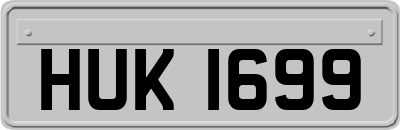 HUK 1699